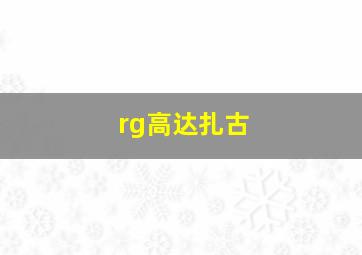 rg高达扎古